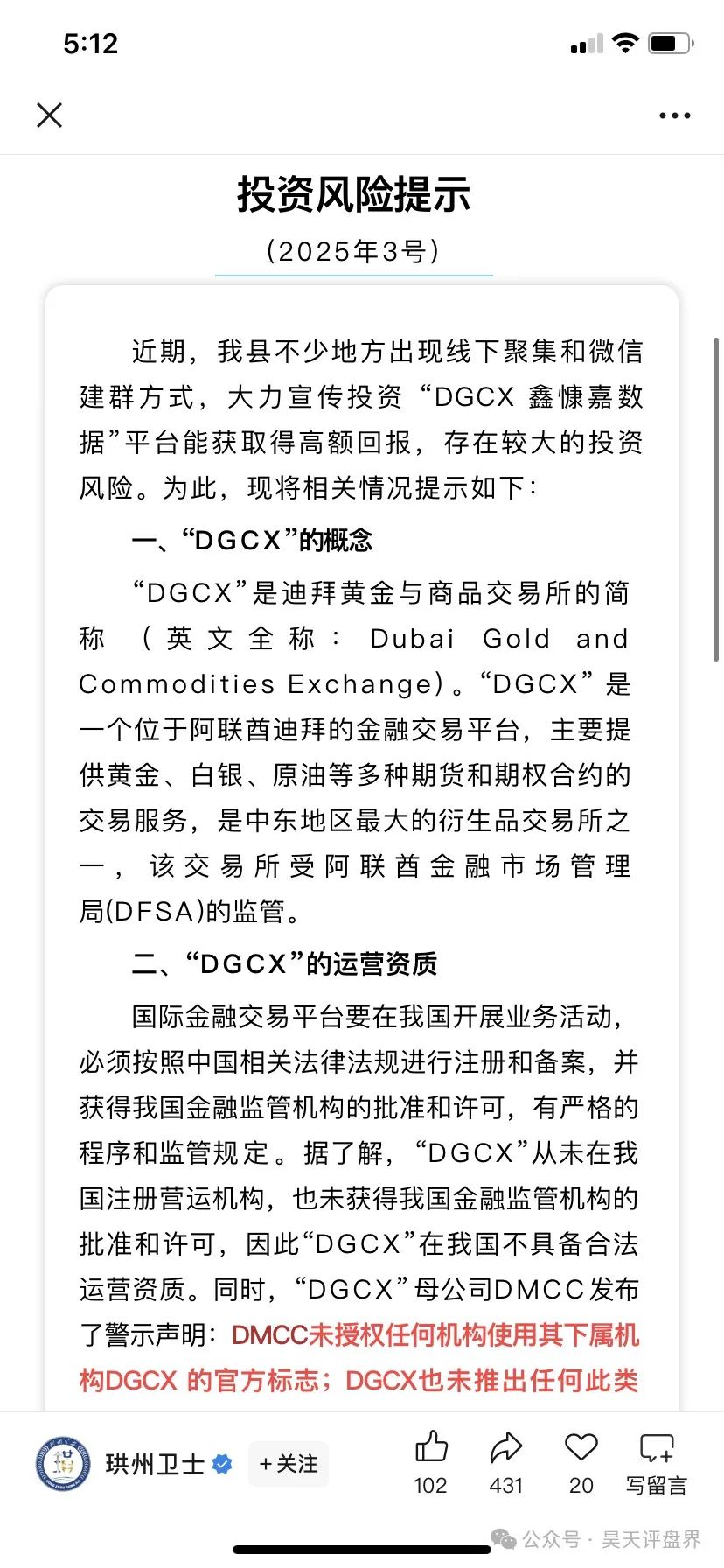 5:12

投资风险提示

（2025年3号）

近期，我县不少地方出现线下聚集和微信建群方式，大力宣传投资“DGCX 鑫慷嘉数据”平台能获取得高额回报，存在较大的投资风险。为此，现将相关情况提示如下：

一、“DGCX”的概念

“DGCX”是迪拜黄金与商品交易所的简称（英文全称：Dubai Gold and Commodities Exchange）。“DGCX”是一个位于阿联酋迪拜的金融交易平台，主要提供黄金、白银、原油等多种期货和期权合约的交易服务，是中东地区最大的衍生品交易所之一，该交易所受阿联酋金融市场管理局(DFSA)的监管。

二、“DGCX”的运营资质

国际金融交易平台要在我国开展业务活动，必须按照中国相关法律法规进行注册和备案，并获得我国金融监管机构的批准和许可，有严格的程序和监管规定。据了解，“DGCX”从未在我国注册营运机构，也未获得我国金融监管机构的批准和许可，因此“DGCX”在我国不具备合法运营资质。同时，“DGCX”母公司DMCC发布了警示声明：DMCC未授权任何机构使用其下属机构DGCX 的官方标志；DGCX也未推出任何此类

珙州卫士 +关注 102 431 20 写留言

公众号 · 昊天评盘界